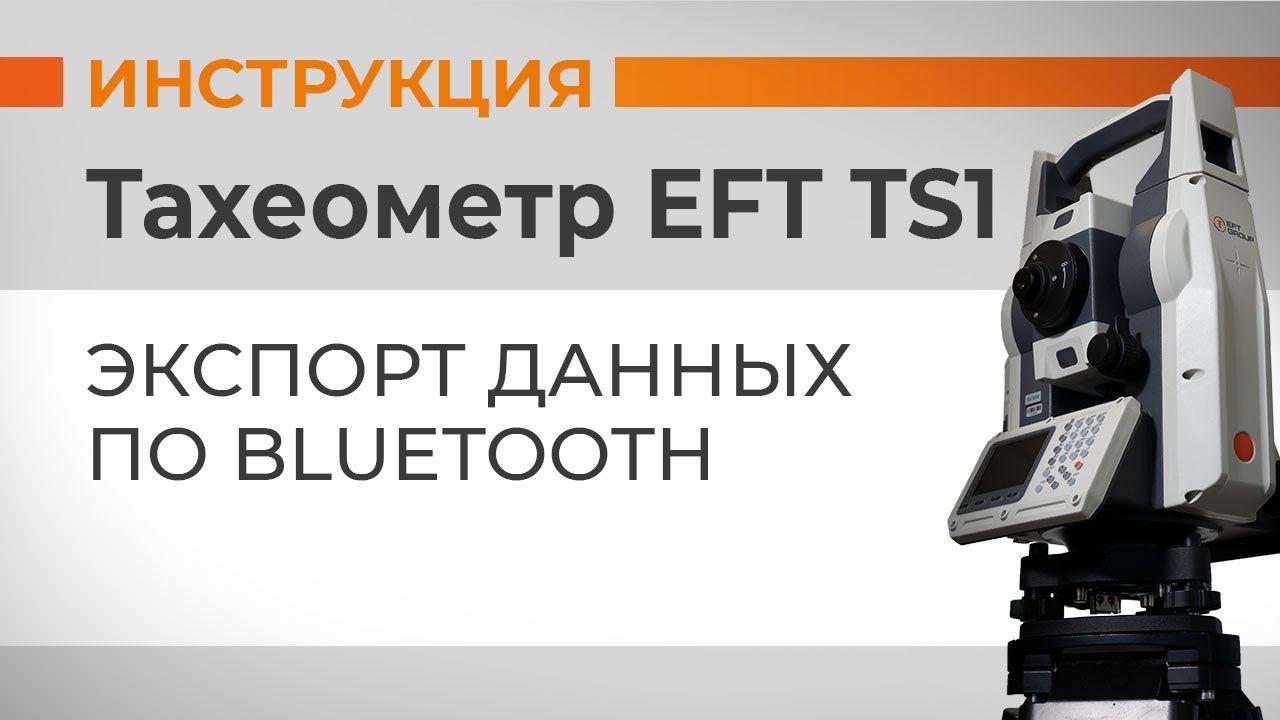 ИНСТРУКЦИЯ

Тахеометр EFT TS1

ЭКСПОРТ ДАННЫХ ПО BLUETOOTH

EFT GROUP